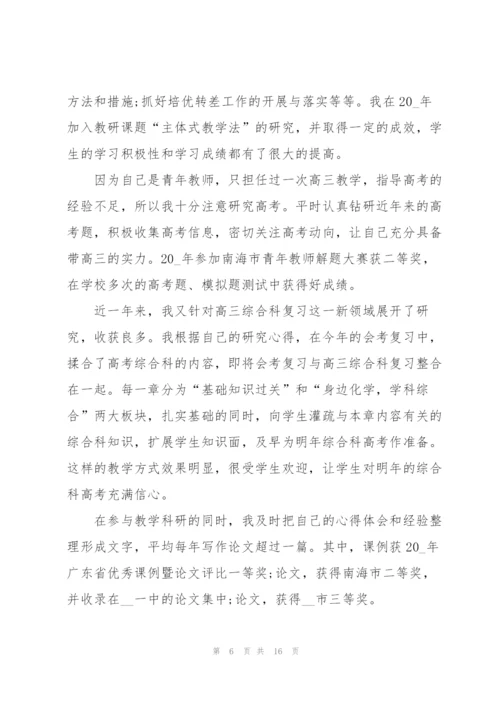 方法和措施;抓好培优转差工作的开展与落实等等。我在20_年加入教研课题“主体式教学法”的研究，并取得一定的成效，学生的学习积极性和学习成绩都有了很大的提高。

因为自己是青年教师，只担任过一次高三教学，指导高考的经验不足，所以我十分注意研究高考。平时认真钻研近年来的高考题，积极收集高考信息，密切关注高考动向，让自己充分具备带高三的实力。20_年参加南海市青年教师解题大赛获二等奖，在学校多次的高考题、模拟题测试中获得好成绩。

近一年来，我又针对高三综合科复习这一新领域展开了研究，收获良多。我根据自己的研究心得，在今年的会考复习中，揉合了高考综合科的内容，即将会考复习与高三综合科复习整合在一起。每一章分为“基础知识过关”和“身边化学，学科综合”两大板块，扎实基础的同时，向学生灌疏与本章内容有关的综合科知识，扩展学生知识面，及早为明年综合科高考作准备。这样的教学方式效果明显，很受学生欢迎，让学生对明年的综合科高考充满信心。

在参与教学科研的同时，我及时把自己的心得体会和经验整理形成文字，平均每年写作论文超过一篇。其中，课例获20_年广东省优秀课例暨论文评比一等奖;论文，获得南海市二等奖，并收录在__一中的论文集中;论文，获得__市三等奖。

第 6 页 共 16 页